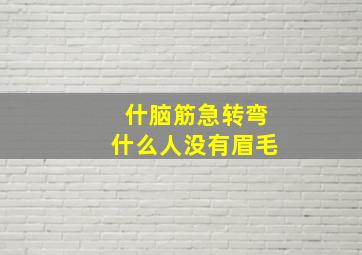 什脑筋急转弯
什么人没有眉毛